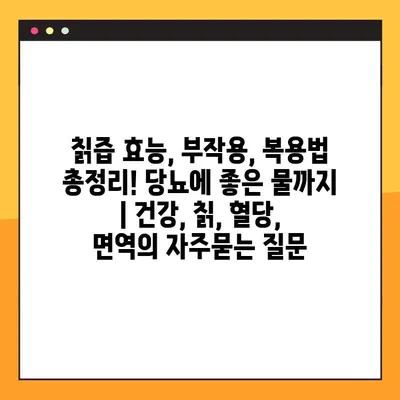 칡즙 효능, 부작용, 복용법 총정리! 당뇨에 좋은 물까지 | 건강, 칡, 혈당, 면역의 자주묻는 질문